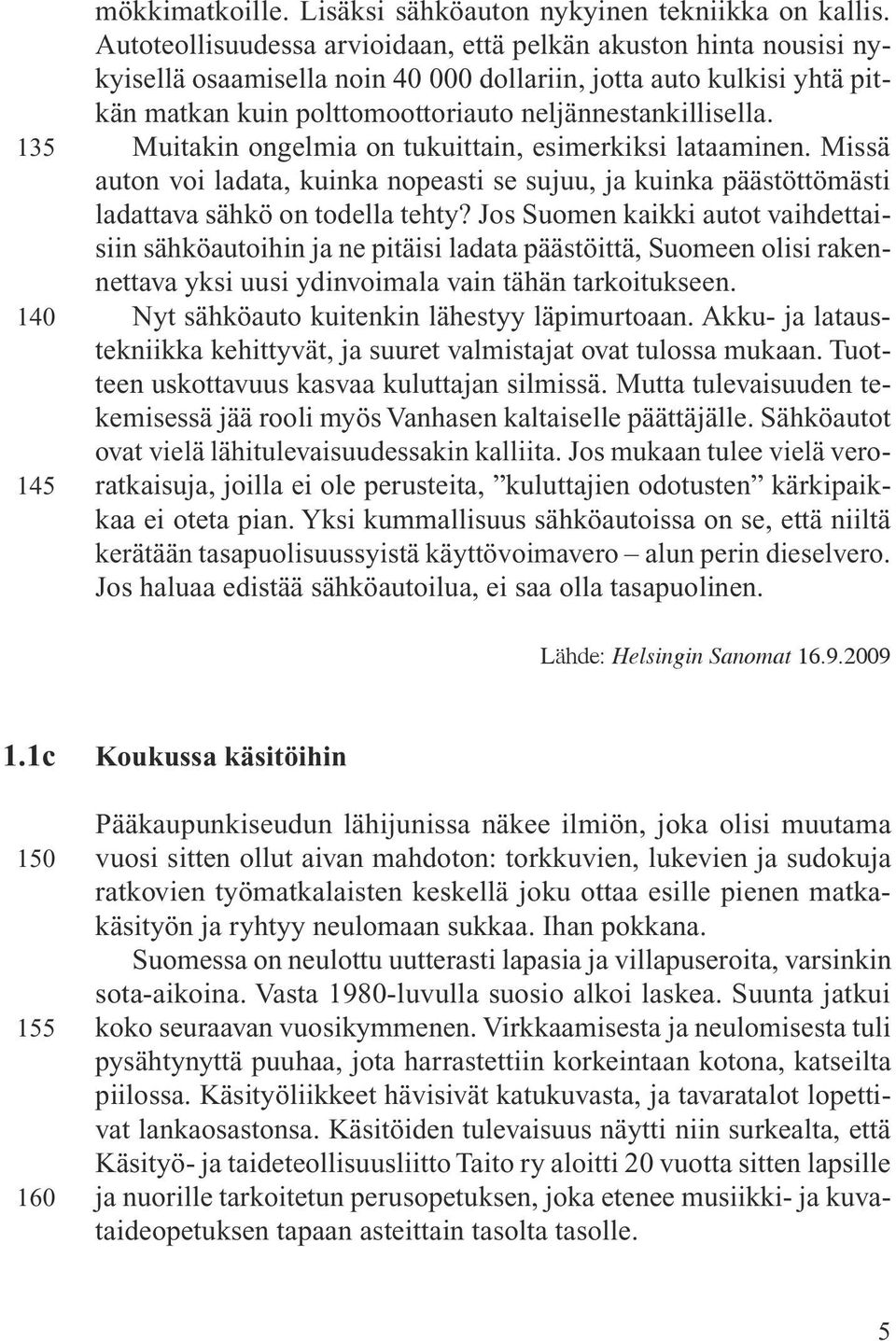 mökkimatkoille. Lisäksi sähköauton nykyinen tekniikka on kallis. Autoteollisuudessa arvioidaan, että pelkän akuston hinta nousisi nykyisellä osaamisella noin 40 000 dollariin, jotta auto kulkisi yhtä pitkän matkan kuin polttomoottoriauto neljännestankillisella.

135 Muitakin ongelmia on tukuittain, esimerkiksi lataaminen. Missä auton voi ladata, kuinka nopeasti se sujuu, ja kuinka päästöttömästi ladattava sähkö on todella tehty? Jos Suomen kaikki autot vaihdettaisiin sähköautoihin ja ne pitäisi ladata päästöittä, Suomeen olisi rakennettava yksi uusi ydinvoimala vain tähän tarkoitukseen.

140 Nyt sähköauto kuitenkin lähestyy läpimurtoaan. Akku- ja lataustekniikka kehittyvät, ja suuret valmistajat ovat tulossa mukaan. Tuotteen uskottavuus kasvaa kuluttajan silmissä. Mutta tulevaisuuden tekemisessä jää rooli myös Vanhasen kaltaiselle päättäjälle. Sähköautot ovat vielä lähitulevaisuudessakin kalliita. Jos mukaan tulee vielä vero-

145 ratkaisuja, joilla ei ole perusteita, ”kuluttajien odotusten” kärkipaikkaa ei oteta pian. Yksi kummallisuus sähköautoissa on se, että niiltä kerätään tasapuolisuussyistä käyttövoimavero – alun perin dieselvero. Jos haluaa edistää sähköautoilua, ei saa olla tasapuolinen.

Lähde: Helsingin Sanomat 16.9.2009

1.1c Koukussa käsitöihin

Pääkaupunkiseudun lähijunissa näkee ilmiön, joka olisi muutama

150 vuosi sitten ollut aivan mahdoton: torkkuvien, lukevien ja sudokuja ratkovien työmatkalaisten keskellä joku ottaa esille pienen matkakäsityön ja ryhtyy neulomaan sukkaa. Ihan pokkana.

Suomessa on neulottu uutterasti lapasia ja villapuseroita, varsinkin sota-aikoina. Vasta 1980-luvulla suosio alkoi laskea. Suunta jatkui

155 koko seuraavan vuosikymmenen. Virkkaamisesta ja neulomisesta tuli pysähtynyttä puuhaa, jota harrastettiin korkeintaan kotona, katseilta piilossa. Käsityöliikkeet hävisivät katukuvasta, ja tavaratalot lopettivat lankaosastonsa. Käsitöiden tulevaisuus näytti niin surkealta, että Käsityö- ja taideteollisuusliitto Taito ry aloitti 20 vuotta sitten lapsille

160 ja nuorille tarkoitetun perusopetuksen, joka etenee musiikki- ja kuvataideopetuksen tapaan asteittain tasolta tasolle.

5